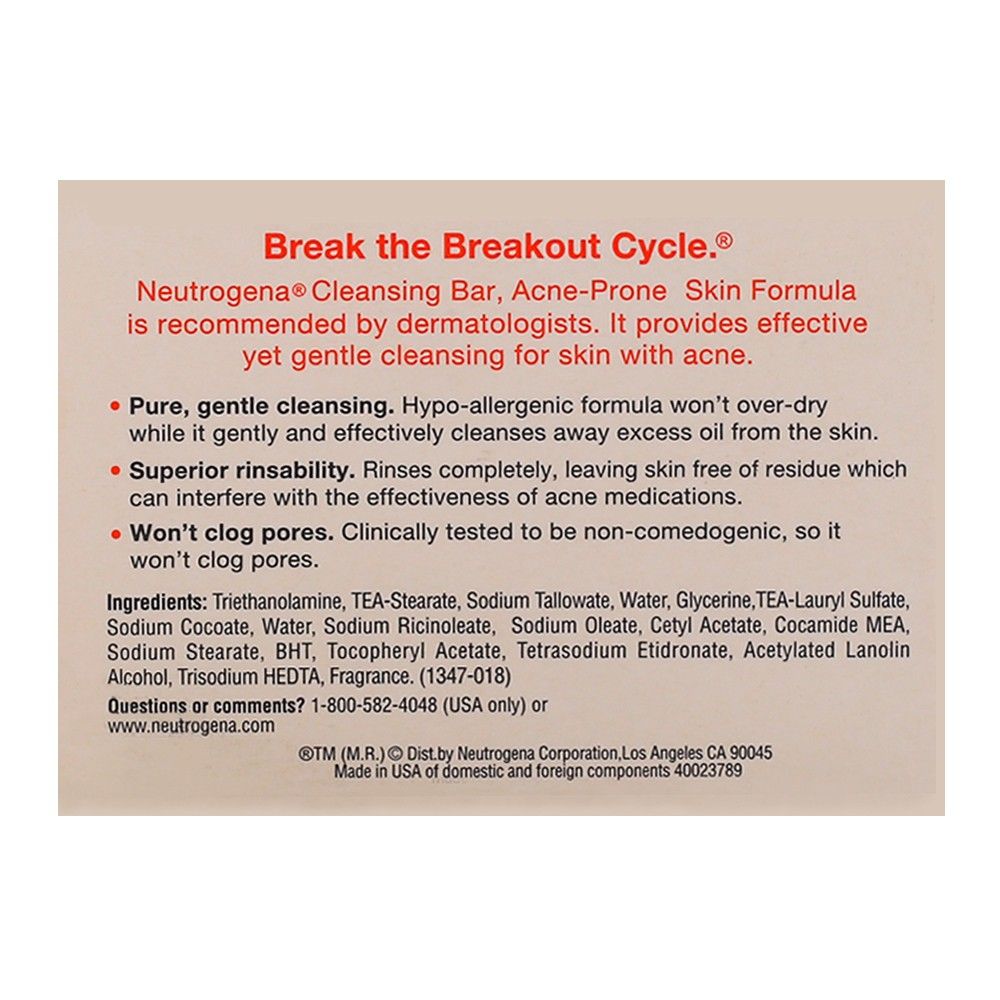 Break the Breakout Cycle.®

Neutrogena® Cleansing Bar, Acne-Prone Skin Formula is recommended by dermatologists. It provides effective yet gentle cleansing for skin with acne.

• Pure, gentle cleansing. Hypo-allergenic formula won't over-dry while it gently and effectively cleanses away excess oil from the skin.

• Superior rinsability. Rinses completely, leaving skin free of residue which can interfere with the effectiveness of acne medications.

• Won't clog pores. Clinically tested to be non-comedogenic, so it won't clog pores.

Ingredients: Triethanolamine, TEA-Stearate, Sodium Tallowate, Water, Glycerine,TEA-Lauryl Sulfate, Sodium Cocoate, Water, Sodium Ricinoleate, Sodium Oleate, Cetyl Acetate, Cocamide MEA, Sodium Stearate, BHT, Tocopheryl Acetate, Tetrasodium Etidronate, Acetylated Lanolin Alcohol, Trisodium HEDTA, Fragrance. (1347-018)

Questions or comments? 1-800-582-4048 (USA only) or www.neutrogena.com

®TM (M.R.) © Dist.by Neutrogena Corporation,Los Angeles CA 90045
Made in USA of domestic and foreign components 40023789